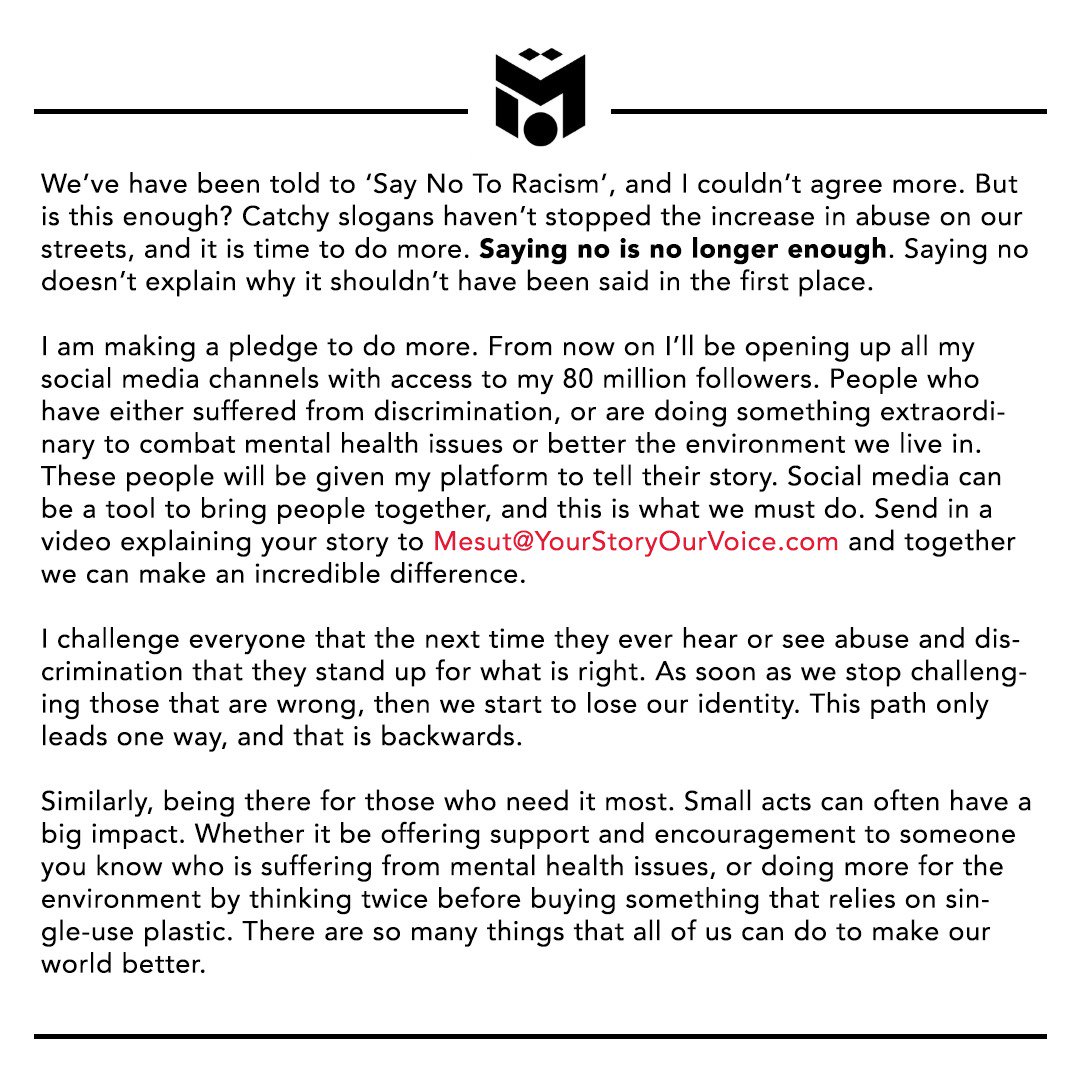 We've have been told to 'Say No To Racism', and I couldn't agree more. But is this enough? Catchy slogans haven't stopped the increase in abuse on our streets, and it is time to do more. Saying no is no longer enough. Saying no doesn't explain why it shouldn't have been said in the first place.

I am making a pledge to do more. From now on I'll be opening up all my social media channels with access to my 80 million followers. People who have either suffered from discrimination, or are doing something extraordinary to combat mental health issues or better the environment we live in. These people will be given my platform to tell their story. Social media can be a tool to bring people together, and this is what we must do. Send in a video explaining your story to Mesut@YourStoryOurVoice.com and together we can make an incredible difference.

I challenge everyone that the next time they ever hear or see abuse and discrimination that they stand up for what is right. As soon as we stop challenging those that are wrong, then we start to lose our identity. This path only leads one way, and that is backwards.

Similarly, being there for those who need it most. Small acts can often have a big impact. Whether it be offering support and encouragement to someone you know who is suffering from mental health issues, or doing more for the environment by thinking twice before buying something that relies on single-use plastic. There are so many things that all of us can do to make our world better.